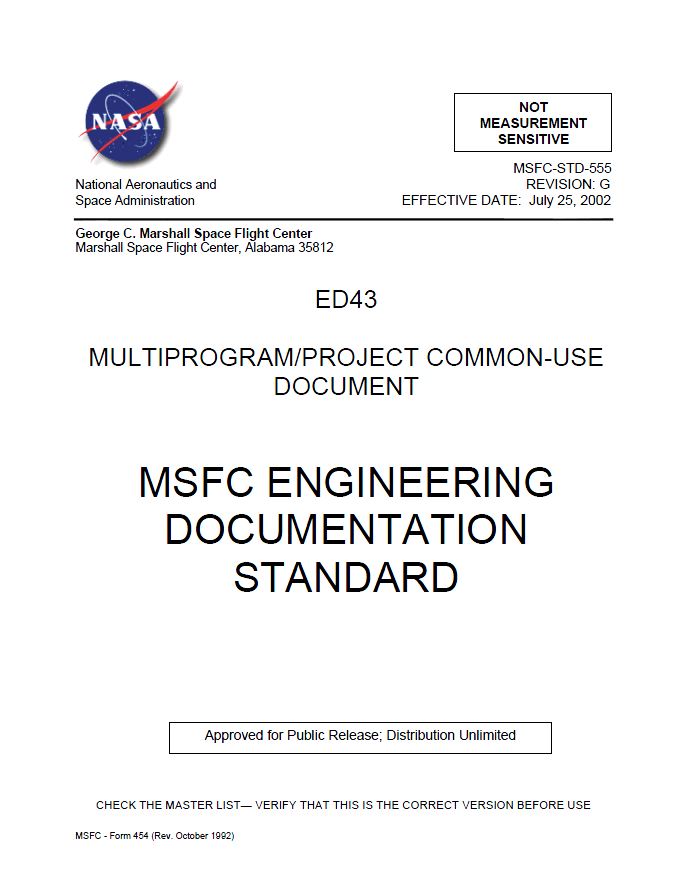 NASA

NOT MEASUREMENT SENSITIVE

National Aeronautics and Space Administration

MSFC-STD-555
REVISION: G
EFFECTIVE DATE: July 25, 2002

George C. Marshall Space Flight Center
Marshall Space Flight Center, Alabama 35812

ED43

MULTIPROGRAM/PROJECT COMMON-USE DOCUMENT

MSFC ENGINEERING DOCUMENTATION STANDARD

Approved for Public Release; Distribution Unlimited

CHECK THE MASTER LIST— VERIFY THAT THIS IS THE CORRECT VERSION BEFORE USE

MSFC - Form 454 (Rev. October 1992)